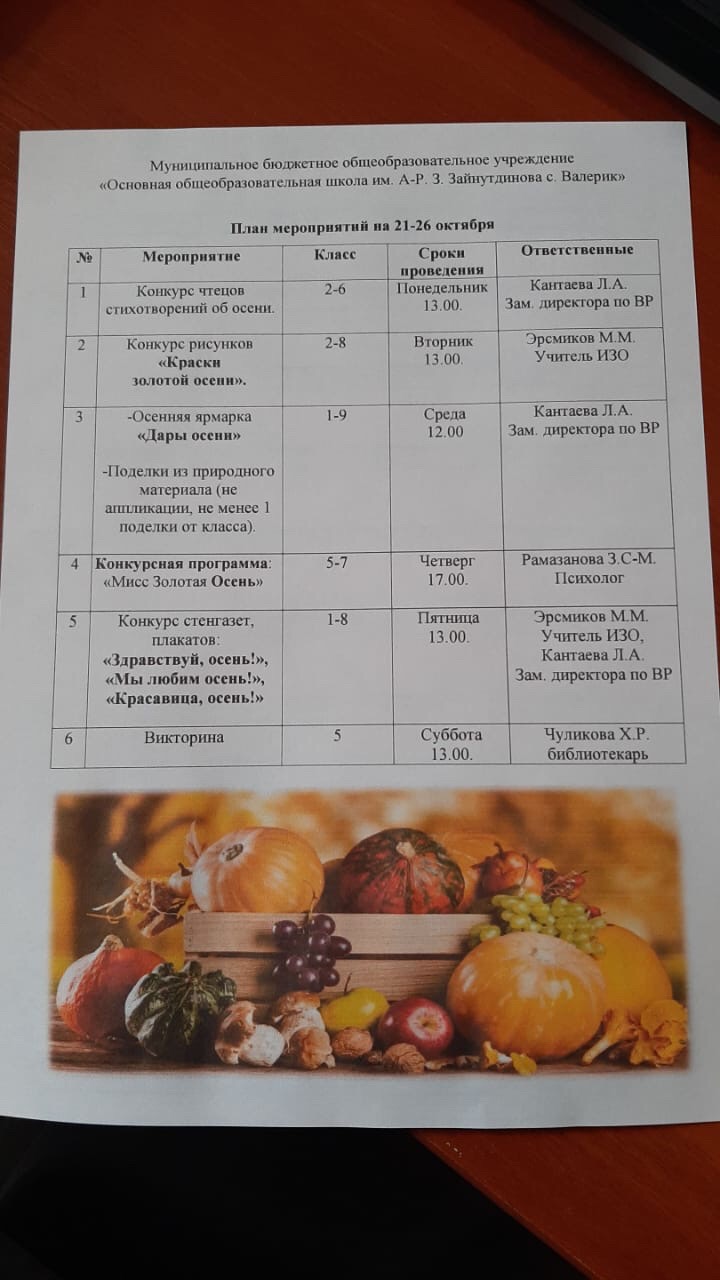 Муниципальное бюджетное общеобразовательное учреждение
«Основная общеобразовательная школа им. А-Р. З. Зайнутдинова с. Валерик»

План мероприятий на 21-26 октября

| № | Мероприятие | Класс | Сроки проведения | Ответственные |
|---|---|---|---|---|
| 1 | Конкурс чтецов стихотворений об осени. | 2-6 | Понедельник 13.00. | Кантаева Л.А. Зам. директора по ВР |
| 2 | Конкурс рисунков «Краски золотой осени». | 2-8 | Вторник 13.00. | Эрсмиков М.М. Учитель ИЗО |
| 3 | -Осенняя ярмарка «Дары осени» -Поделки из природного материала (не аппликации, не менее 1 поделки от класса). | 1-9 | Среда 12.00 | Кантаева Л.А. Зам. директора по ВР |
| 4 | Конкурсная программа: «Мисс Золотая Осень» | 5-7 | Четверг 17.00. | Рамазанова З.С-М. Психолог |
| 5 | Конкурс стенгазет, плакатов: «Здравствуй, осень!», «Мы любим осень!», «Красавица, осень!» | 1-8 | Пятница 13.00. | Эрсмиков М.М. Учитель ИЗО, Кантаева Л.А. Зам. директора по ВР |
| 6 | Викторина | 5 | Суббота 13.00. | Чуликова Х.Р. библиотекарь |